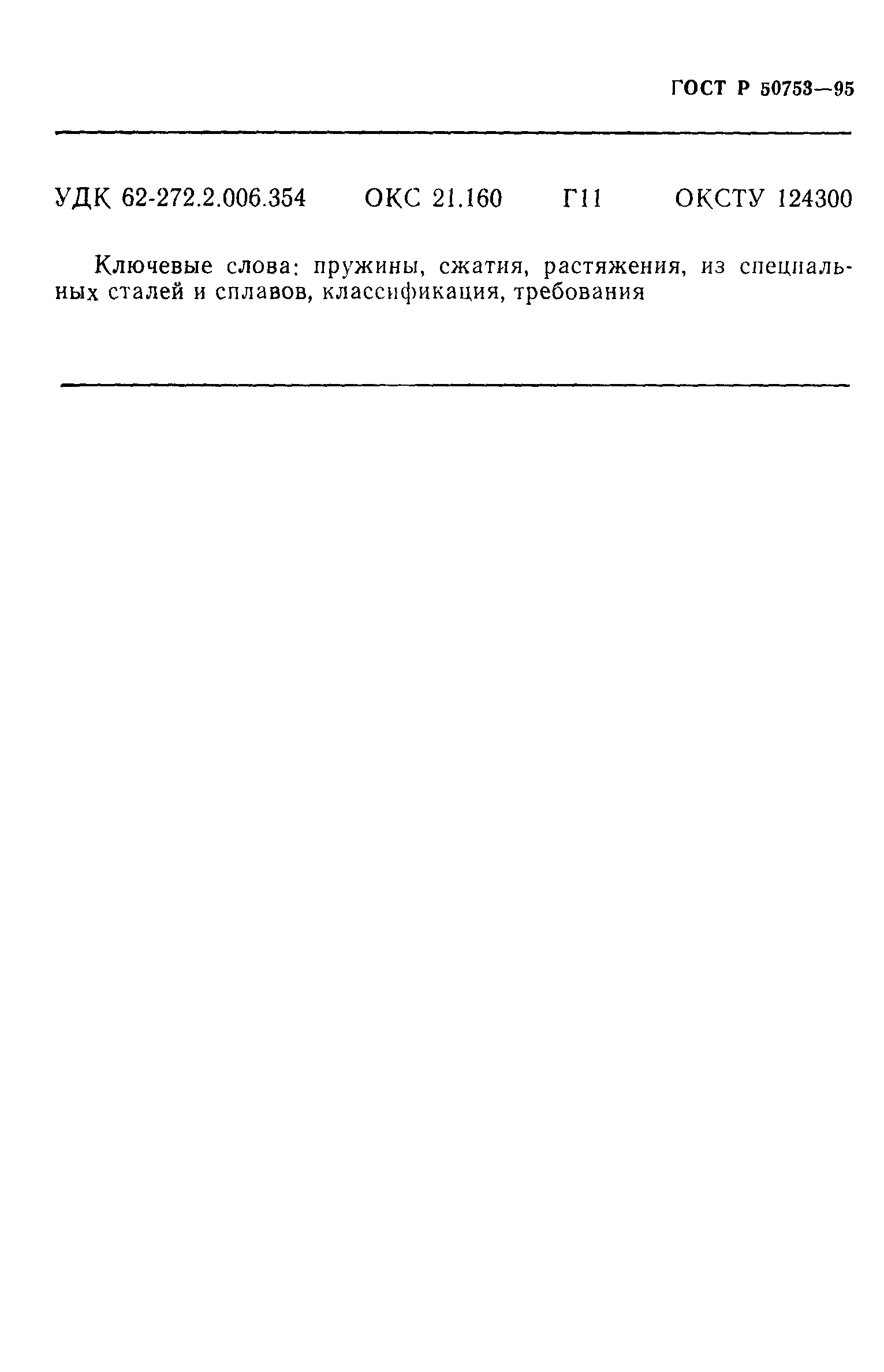 ГОСТ Р 50753—95

УДК 62-272.2.006.354 ОКС 21.160 Г11 ОКСТУ 124300

Ключевые слова: пружины, сжатия, растяжения, из специальных сталей и сплавов, классификация, требования